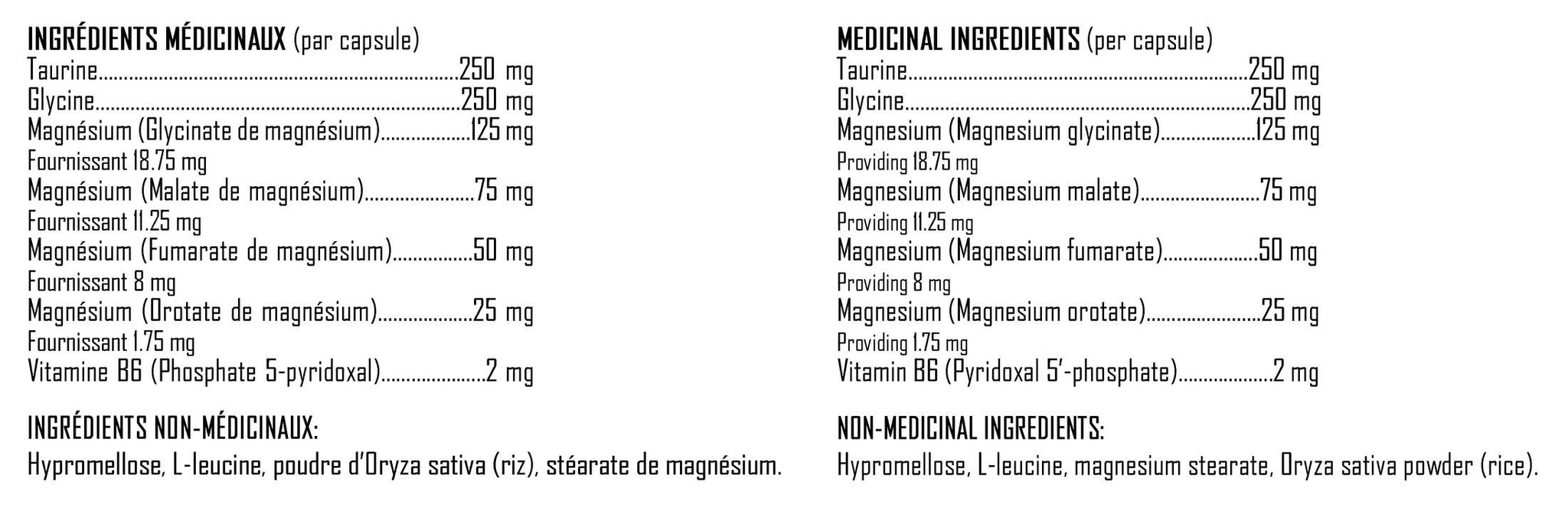 INGRÉDIENTS MÉDICINAUX (par capsule)
Taurine 250 mg
Glycine 250 mg
Magnésium (Glycinate de magnésium) 125 mg
Fournissant 18.75 mg
Magnésium (Malate de magnésium) 75 mg
Fournissant 11.25 mg
Magnésium (Fumarate de magnésium) 50 mg
Fournissant 8 mg
Magnésium (Orotate de magnésium) 25 mg
Fournissant 1.75 mg
Vitamine B6 (Phosphate 5-pyridoxal) 2 mg

INGRÉDIENTS NON-MÉDICINAUX:
Hypromellose, L-leucine, poudre d'Oryza sativa (riz), stéarate de magnésium.

MEDICINAL INGREDIENTS (per capsule)
Taurine 250 mg
Glycine 250 mg
Magnesium (Magnesium glycinate) 125 mg
Providing 18.75 mg
Magnesium (Magnesium malate) 75 mg
Providing 11.25 mg
Magnesium (Magnesium fumarate) 50 mg
Providing 8 mg
Magnesium (Magnesium orotate) 25 mg
Providing 1.75 mg
Vitamin B6 (Pyridoxal 5'-phosphate) 2 mg

NON-MEDICINAL INGREDIENTS:
Hypromellose, L-leucine, magnesium stearate, Oryza sativa powder (rice).